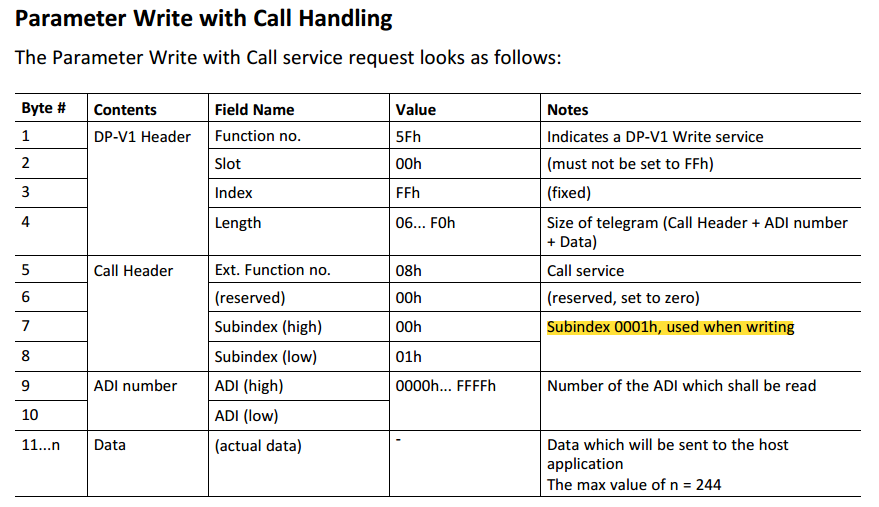 Parameter Write with Call Handling

The Parameter Write with Call service request looks as follows:

| Byte # | Contents | Field Name | Value | Notes |
|---|---|---|---|---|
| 1 | DP-V1 Header | Function no. | 5Fh | Indicates a DP-V1 Write service |
| 2 | | Slot | 00h | (must not be set to FFh) |
| 3 | | Index | FFh | (fixed) |
| 4 | | Length | 06... F0h | Size of telegram (Call Header + ADI number + Data) |
| 5 | Call Header | Ext. Function no. | 08h | Call service |
| 6 | | (reserved) | 00h | (reserved, set to zero) |
| 7 | | Subindex (high) | 00h | Subindex 0001h, used when writing |
| 8 | | Subindex (low) | 01h | |
| 9 | ADI number | ADI (high) | 0000h... FFFFh | Number of the ADI which shall be read |
| 10 | | ADI (low) | | |
| 11...n | Data | (actual data) | - | Data which will be sent to the host application The max value of n = 244 |